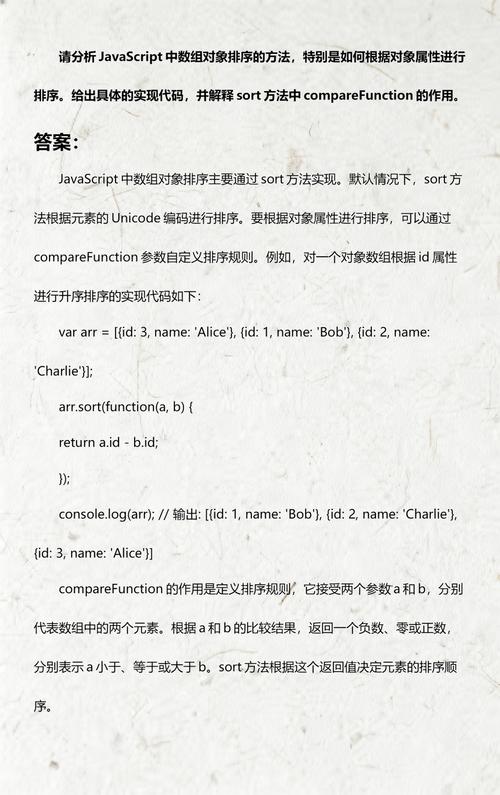 请分析 JavaScript 中数组对象排序的方法，特别是如何根据对象属性进行排序。给出具体的实现代码，并解释 sort 方法中 compareFunction 的作用。

答案：

JavaScript 中数组对象排序主要通过 sort 方法实现。默认情况下，sort 方法根据元素的 Unicode 编码进行排序。要根据对象属性进行排序，可以通过 compareFunction 参数自定义排序规则。例如，对一个对象数组根据 id 属性进行升序排序的实现代码如下：

var arr = [{id: 3, name: 'Alice'}, {id: 1, name: 'Bob'}, {id: 2, name: 'Charlie'}];

arr.sort(function(a, b) {

return a.id - b.id;

});

console.log(arr); // 输出: [{id: 1, name: 'Bob'}, {id: 2, name: 'Charlie'}, {id: 3, name: 'Alice'}]

compareFunction 的作用是定义排序规则，它接受两个参数 a 和 b，分别代表数组中的两个元素。根据 a 和 b 的比较结果，返回一个负数、零或正数，分别表示 a 小于、等于或大于 b。sort 方法根据这个返回值决定元素的排序顺序。